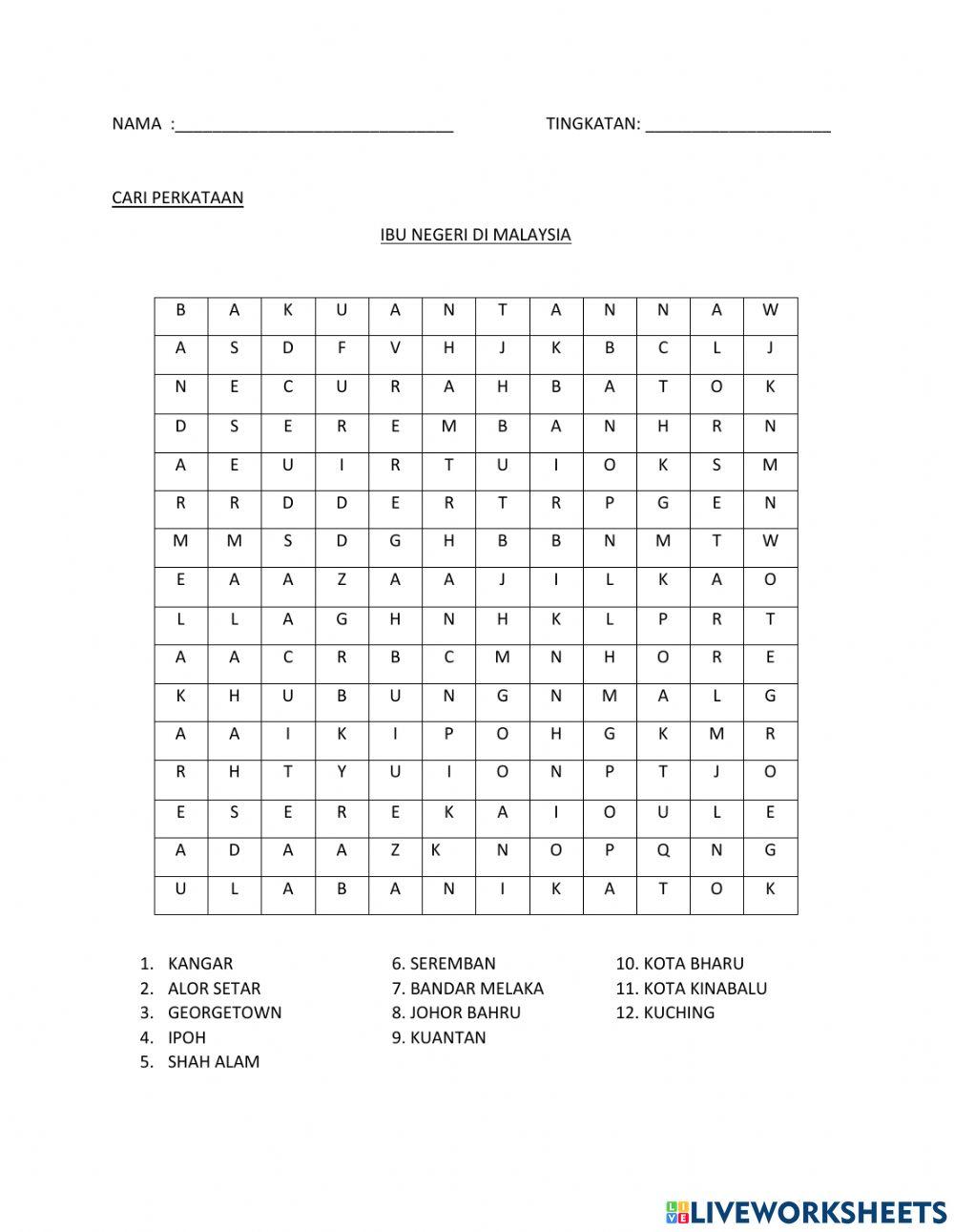 NAMA :_______________________________ TINGKATAN: _____________________

CARI PERKATAAN

IBU NEGERI DI MALAYSIA

| B | A | K | U | A | N | T | A | N | N | A | W |
|---|---|---|---|---|---|---|---|---|---|---|---|
| A | S | D | F | V | H | J | K | B | C | L | J |
| N | E | C | U | R | A | H | B | A | T | O | K |
| D | S | E | R | E | M | B | A | N | H | R | N |
| A | E | U | I | R | T | U | I | O | K | S | M |
| R | R | D | D | E | R | T | R | P | G | E | N |
| M | M | S | D | G | H | B | B | N | M | T | W |
| E | A | A | Z | A | A | J | I | L | K | A | O |
| L | L | A | G | H | N | H | K | L | P | R | T |
| A | A | C | R | B | C | M | N | H | O | R | E |
| K | H | U | B | U | N | G | N | M | A | L | G |
| A | A | I | K | I | P | O | H | G | K | M | R |
| R | H | T | Y | U | I | O | N | P | T | J | O |
| E | S | E | R | E | K | A | I | O | U | L | E |
| A | D | A | A | Z | K | N | O | P | Q | N | G |
| U | L | A | B | A | N | I | K | A | T | O | K |

1. KANGAR
2. ALOR SETAR
3. GEORGETOWN
4. IPOH
5. SHAH ALAM

6. SEREMBAN
7. BANDAR MELAKA
8. JOHOR BAHRU
9. KUANTAN

10. KOTA BHARU
11. KOTA KINABALU
12. KUCHING

LIVEWORKSHEETS